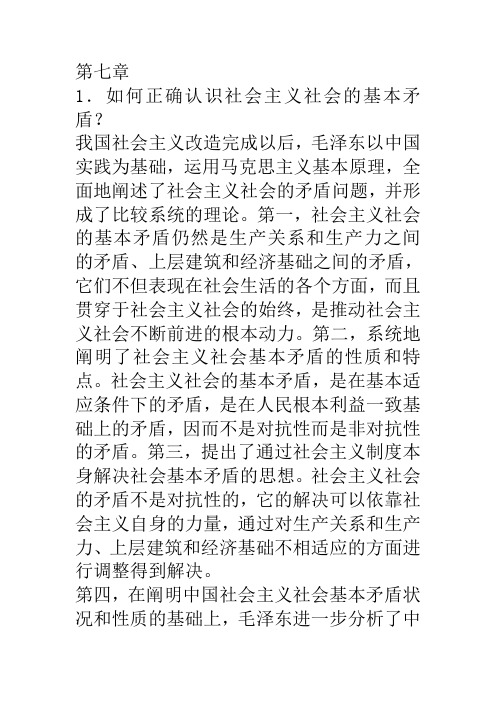 第七章
1．如何正确认识社会主义社会的基本矛盾？
我国社会主义改造完成以后，毛泽东以中国实践为基础，运用马克思主义基本原理，全面地阐述了社会主义社会的矛盾问题，并形成了比较系统的理论。第一，社会主义社会的基本矛盾仍然是生产关系和生产力之间的矛盾、上层建筑和经济基础之间的矛盾，它们不但表现在社会生活的各个方面，而且贯穿于社会主义社会的始终，是推动社会主义社会不断前进的根本动力。第二，系统地阐明了社会主义社会基本矛盾的性质和特点。社会主义社会的基本矛盾，是在基本适应条件下的矛盾，是在人民根本利益一致基础上的矛盾，因而不是对抗性而是非对抗性的矛盾。第三，提出了通过社会主义制度本身解决社会基本矛盾的思想。社会主义社会的矛盾不是对抗性的，它的解决可以依靠社会主义自身的力量，通过对生产关系和生产力、上层建筑和经济基础不相适应的方面进行调整得到解决。
第四，在阐明中国社会主义社会基本矛盾状况和性质的基础上，毛泽东进一步分析了中